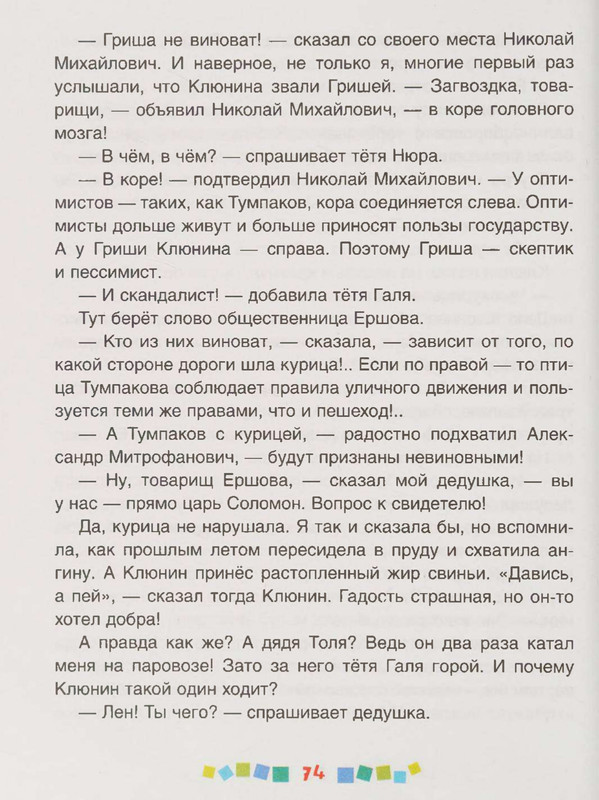 — Гриша не виноват! — сказал со своего места Николай Михайлович. И наверное, не только я, многие первый раз услышали, что Клюнина звали Гришей. — Загвоздка, товарищи, — объявил Николай Михайлович, — в коре головного мозга!

— В чём, в чём? — спрашивает тётя Нюра.

— В коре! — подтвердил Николай Михайлович. — У оптимистов — таких, как Тумпаков, кора соединяется слева. Оптимисты дольше живут и больше приносят пользы государству. А у Гриши Клюнина — справа. Поэтому Гриша — скептик и пессимист.

— И скандалист! — добавила тётя Галя.

Тут берёт слово общественница Ершова.

— Кто из них виноват, — сказала, — зависит от того, по какой стороне дороги шла курица!.. Если по правой — то птица Тумпакова соблюдает правила уличного движения и пользуется теми же правами, что и пешеход!..

— А Тумпаков с курицей, — радостно подхватил Александр Митрофанович, — будут признаны невиновными!

— Ну, товарищ Ершова, — сказал мой дедушка, — вы у нас — прямо царь Соломон. Вопрос к свидетелю!

Да, курица не нарушала. Я так и сказала бы, но вспомнила, как прошлым летом пересидела в пруду и схватила ангину. А Клюнин принёс растопленный жир свиньи. «Давись, а пей», — сказал тогда Клюнин. Гадость страшная, но он-то хотел добра!

А правда как же? А дядя Толя? Ведь он два раза катал меня на паровозе! Зато за него тётя Галя горой. И почему Клюнин такой один ходит?

— Лен! Ты чего? — спрашивает дедушка.

74